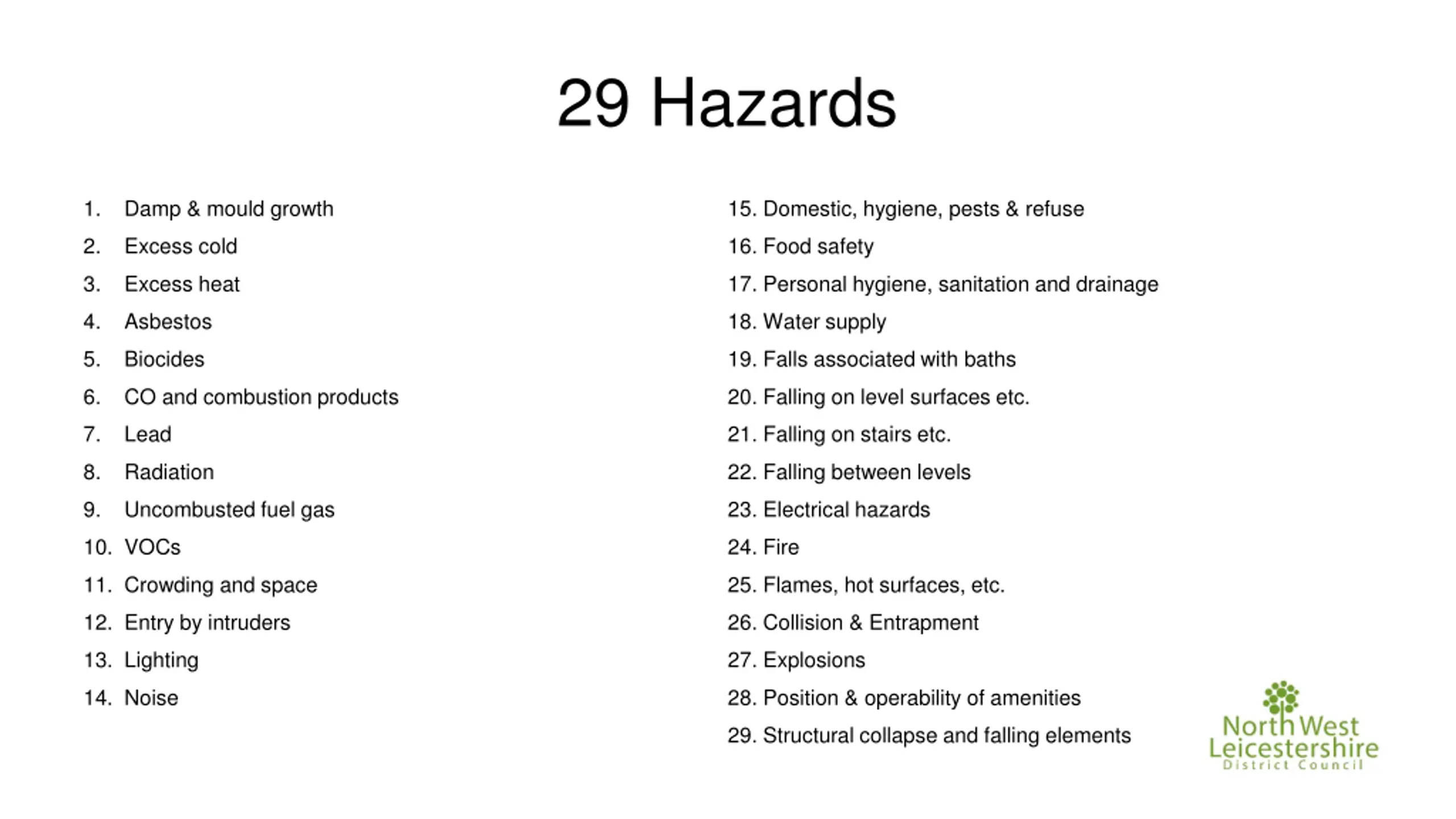 29 Hazards

1. Damp & mould growth
2. Excess cold
3. Excess heat
4. Asbestos
5. Biocides
6. CO and combustion products
7. Lead
8. Radiation
9. Uncombusted fuel gas
10. VOCs
11. Crowding and space
12. Entry by intruders
13. Lighting
14. Noise

15. Domestic, hygiene, pests & refuse
16. Food safety
17. Personal hygiene, sanitation and drainage
18. Water supply
19. Falls associated with baths
20. Falling on level surfaces etc.
21. Falling on stairs etc.
22. Falling between levels
23. Electrical hazards
24. Fire
25. Flames, hot surfaces, etc.
26. Collision & Entrapment
27. Explosions
28. Position & operability of amenities
29. Structural collapse and falling elements

North West Leicestershire District Council